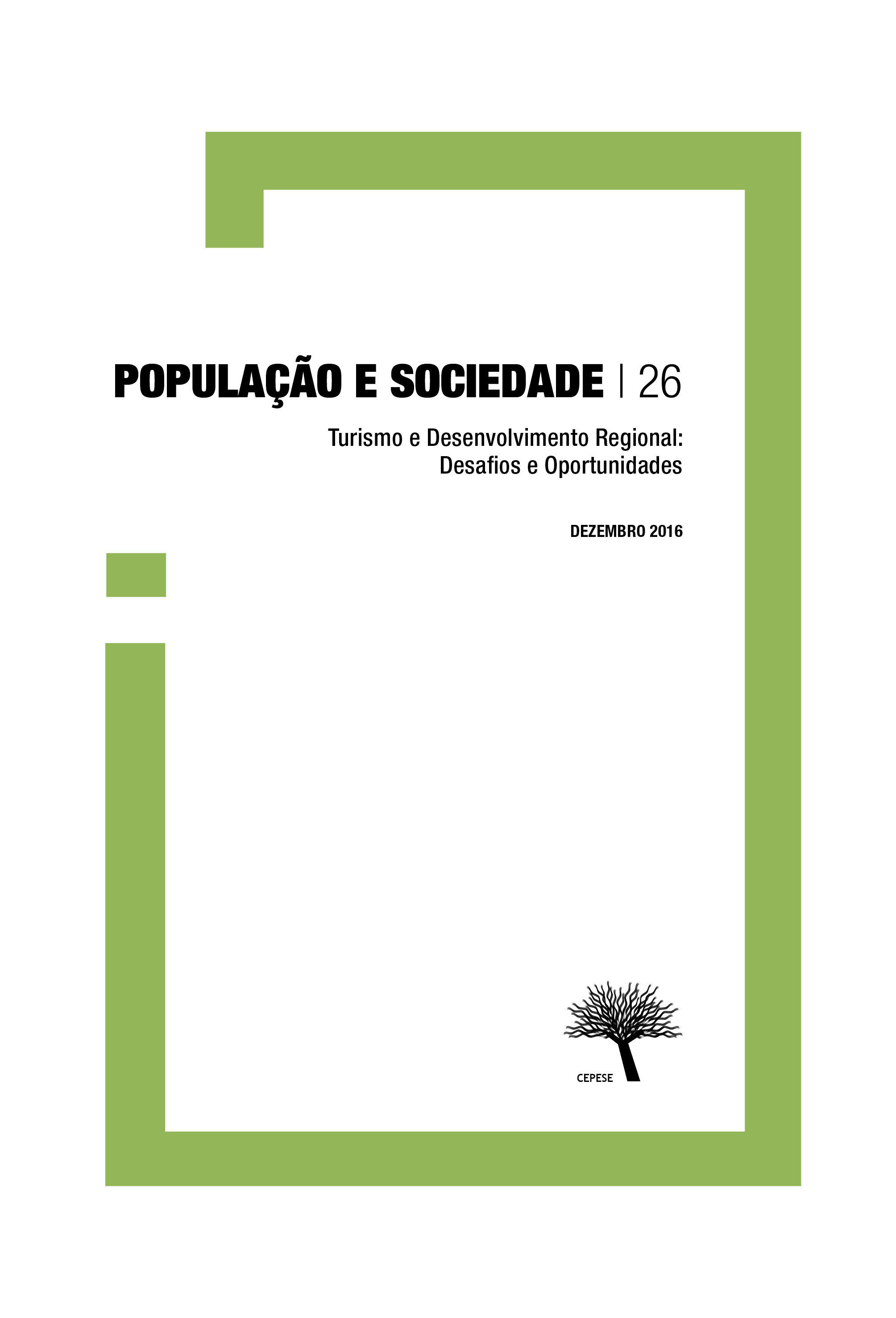 POPULAÇÃO E SOCIEDADE | 26

Turismo e Desenvolvimento Regional: Desafios e Oportunidades

DEZEMBRO 2016

CEPESE